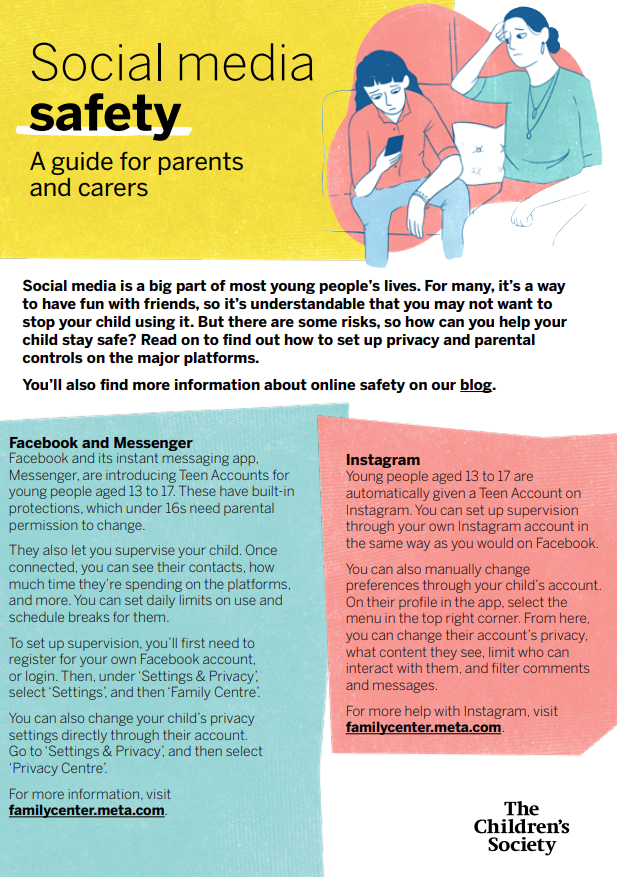 Social media
safety

A guide for parents and carers

Social media is a big part of most young people's lives. For many, it's a way to have fun with friends, so it's understandable that you may not want to stop your child using it. But there are some risks, so how can you help your child stay safe? Read on to find out how to set up privacy and parental controls on the major platforms.

You'll also find more information about online safety on our blog.

Facebook and Messenger
Facebook and its instant messaging app, Messenger, are introducing Teen Accounts for young people aged 13 to 17. These have built-in protections, which under 16s need parental permission to change.

They also let you supervise your child. Once connected, you can see their contacts, how much time they're spending on the platforms, and more. You can set daily limits on use and schedule breaks for them.

To set up supervision, you'll first need to register for your own Facebook account, or login. Then, under 'Settings & Privacy', select 'Settings', and then 'Family Centre'.

You can also change your child's privacy settings directly through their account. Go to 'Settings & Privacy', and then select 'Privacy Centre'.

For more information, visit familycenter.meta.com.

Instagram
Young people aged 13 to 17 are automatically given a Teen Account on Instagram. You can set up supervision through your own Instagram account in the same way as you would on Facebook.

You can also manually change preferences through your child's account. On their profile in the app, select the menu in the top right corner. From here, you can change their account's privacy, what content they see, limit who can interact with them, and filter comments and messages.

For more help with Instagram, visit familycenter.meta.com.

The Children's Society